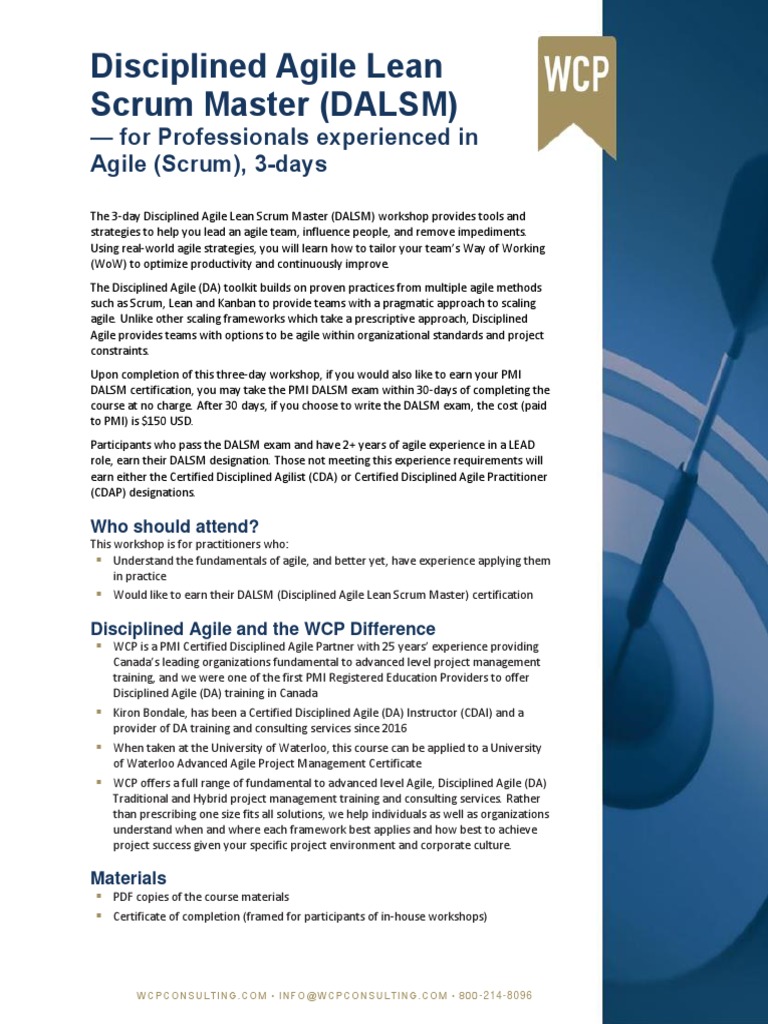 Disciplined Agile Lean Scrum Master (DALSM)
— for Professionals experienced in Agile (Scrum), 3-days

WCP

The 3-day Disciplined Agile Lean Scrum Master (DALSM) workshop provides tools and strategies to help you lead an agile team, influence people, and remove impediments. Using real-world agile strategies, you will learn how to tailor your team's Way of Working (WoW) to optimize productivity and continuously improve.

The Disciplined Agile (DA) toolkit builds on proven practices from multiple agile methods such as Scrum, Lean and Kanban to provide teams with a pragmatic approach to scaling agile. Unlike other scaling frameworks which take a prescriptive approach, Disciplined Agile provides teams with options to be agile within organizational standards and project constraints.

Upon completion of this three-day workshop, if you would also like to earn your PMI DALSM certification, you may take the PMI DALSM exam within 30-days of completing the course at no charge. After 30 days, if you choose to write the DALSM exam, the cost (paid to PMI) is $150 USD.

Participants who pass the DALSM exam and have 2+ years of agile experience in a LEAD role, earn their DALSM designation. Those not meeting this experience requirements will earn either the Certified Disciplined Agilist (CDA) or Certified Disciplined Agile Practitioner (CDAP) designations.

Who should attend?
This workshop is for practitioners who:
▪ Understand the fundamentals of agile, and better yet, have experience applying them in practice
▪ Would like to earn their DALSM (Disciplined Agile Lean Scrum Master) certification

Disciplined Agile and the WCP Difference
▪ WCP is a PMI Certified Disciplined Agile Partner with 25 years' experience providing Canada's leading organizations fundamental to advanced level project management training, and we were one of the first PMI Registered Education Providers to offer Disciplined Agile (DA) training in Canada
▪ Kiron Bondale, has been a Certified Disciplined Agile (DA) Instructor (CDAI) and a provider of DA training and consulting services since 2016
▪ When taken at the University of Waterloo, this course can be applied to a University of Waterloo Advanced Agile Project Management Certificate
▪ WCP offers a full range of fundamental to advanced level Agile, Disciplined Agile (DA) Traditional and Hybrid project management training and consulting services. Rather than prescribing one size fits all solutions, we help individuals as well as organizations understand when and where each framework best applies and how best to achieve project success given your specific project environment and corporate culture.

Materials
▪ PDF copies of the course materials
▪ Certificate of completion (framed for participants of in-house workshops)

WCPCONSULTING.COM • INFO@WCPCONSULTING.COM • 800-214-8096